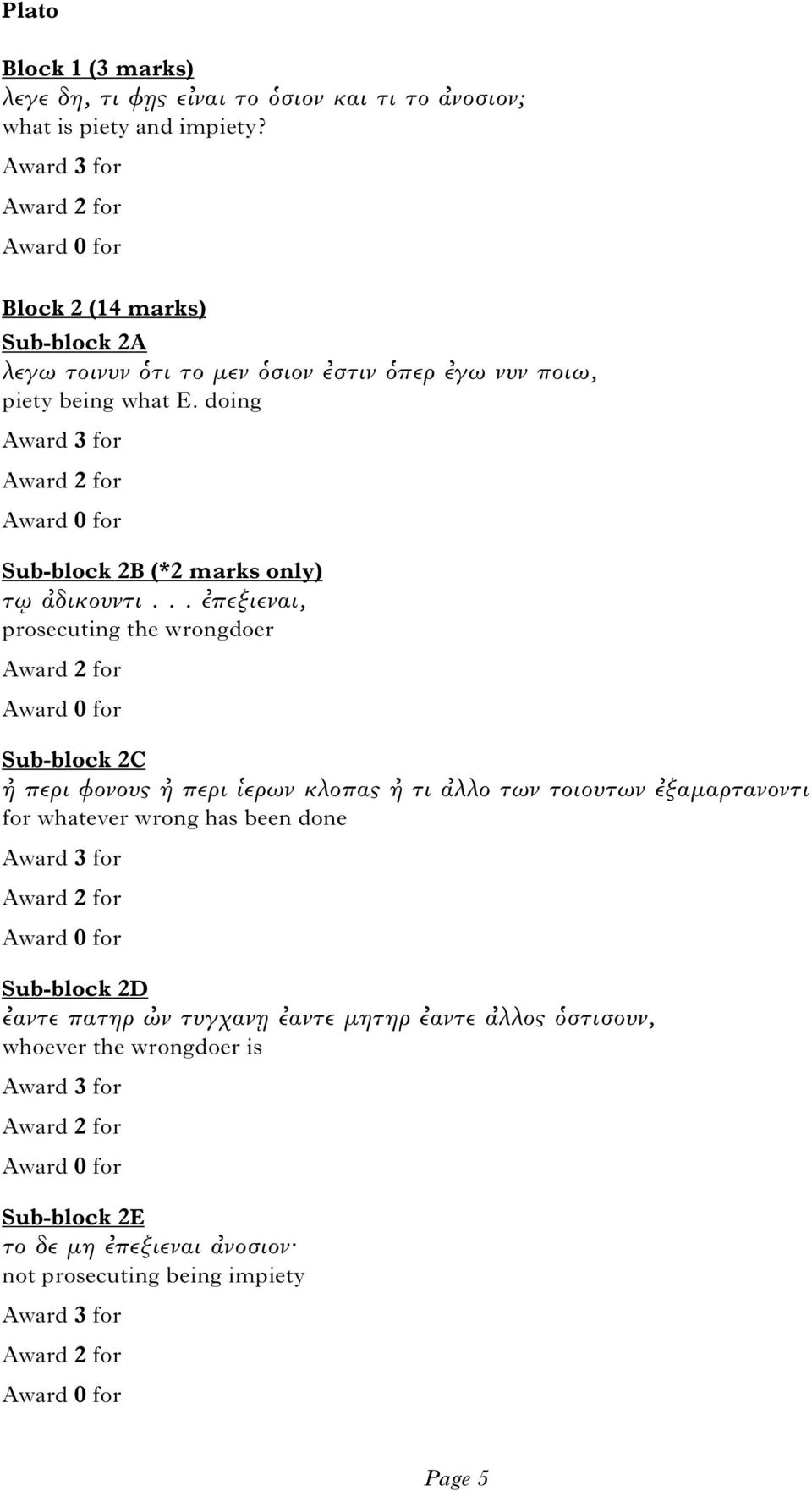 Plato

Block 1 (3 marks)
λεγε δη, τι φῃς εἰναι το ὁσιον και τι το ἀνοσιον;
what is piety and impiety?
Award 3 for
Award 2 for
Award 0 for

Block 2 (14 marks)
Sub-block 2A
λεγω τοινυν ὁτι το μεν ὁσιον ἐστιν ὁπερ ἐγω νυν ποιω,
piety being what E. doing
Award 3 for
Award 2 for
Award 0 for

Sub-block 2B (*2 marks only)
τῳ ἀδικουντι . . . ἐπεξιεναι,
prosecuting the wrongdoer
Award 2 for
Award 0 for

Sub-block 2C
ἠ περι φονους ἠ περι ἱερων κλοπας ἠ τι ἀλλο των τοιουτων ἐξαμαρτανοντι
for whatever wrong has been done
Award 3 for
Award 2 for
Award 0 for

Sub-block 2D
ἐαντε πατηρ ὠν τυγχανῃ ἐαντε μητηρ ἐαντε ἀλλος ὁστισουν,
whoever the wrongdoer is
Award 3 for
Award 2 for
Award 0 for

Sub-block 2E
το δε μη ἐπεξιεναι ἀνοσιον·
not prosecuting being impiety
Award 3 for
Award 2 for
Award 0 for

Page 5